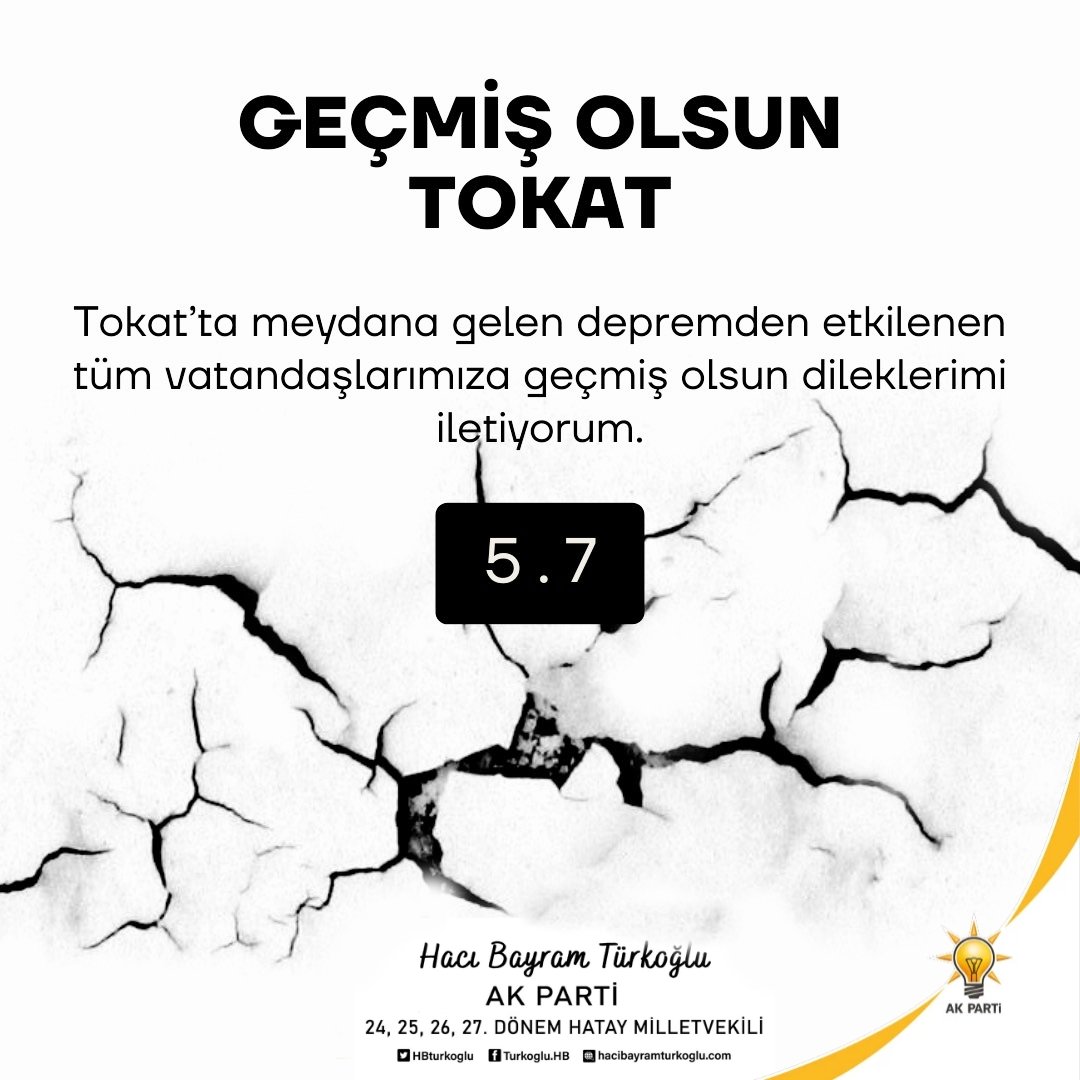 GEÇMİŞ OLSUN TOKAT

Tokat'ta meydana gelen depremden etkilenen tüm vatandaşlarımıza geçmiş olsun dileklerimi iletiyorum.

5.7

Hacı Bayram Türkoğlu
AK PARTİ
24, 25, 26, 27. DÖNEM HATAY MİLLETVEKİLİ
HBturkoglu Turkoglu.HB hacibayramturkoglu.com

AK PARTİ